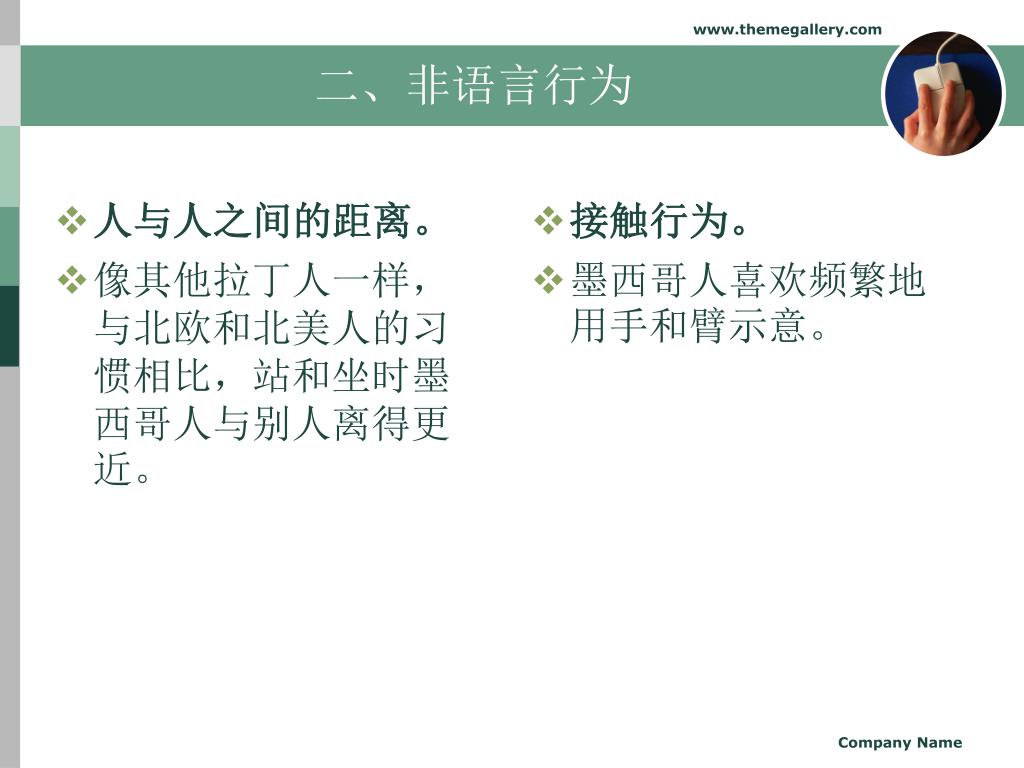 www.themegallery.com

二、非语言行为

❖ 人与人之间的距离。
❖ 像其他拉丁人一样，与北欧和北美人的习惯相比，站和坐时墨西哥人与别人离得更近。

❖ 接触行为。
❖ 墨西哥人喜欢频繁地用手和臂示意。

Company Name